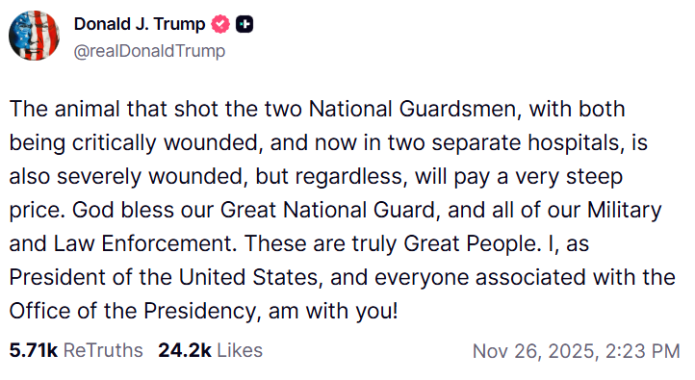 Donald J. Trump
@realDonaldTrump

The animal that shot the two National Guardsmen, with both being critically wounded, and now in two separate hospitals, is also severely wounded, but regardless, will pay a very steep price. God bless our Great National Guard, and all of our Military and Law Enforcement. These are truly Great People. I, as President of the United States, and everyone associated with the Office of the Presidency, am with you!

5.71k ReTruths 24.2k Likes Nov 26, 2025, 2:23 PM